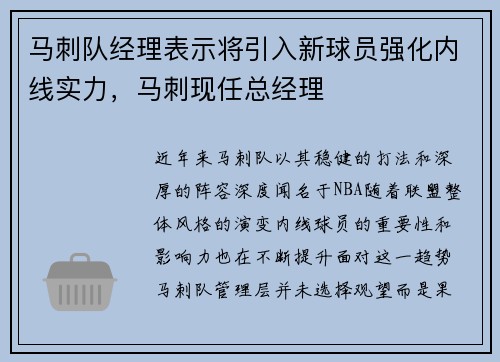 马刺队经理表示将引入新球员强化内线实力，马刺现任总经理

近年来马刺队以其稳健的打法和深厚的阵容深度闻名于NBA随着联盟整体风格的演变内线球员的重要性和影响力也在不断提升面对这一趋势马刺队管理层并未选择观望而是果